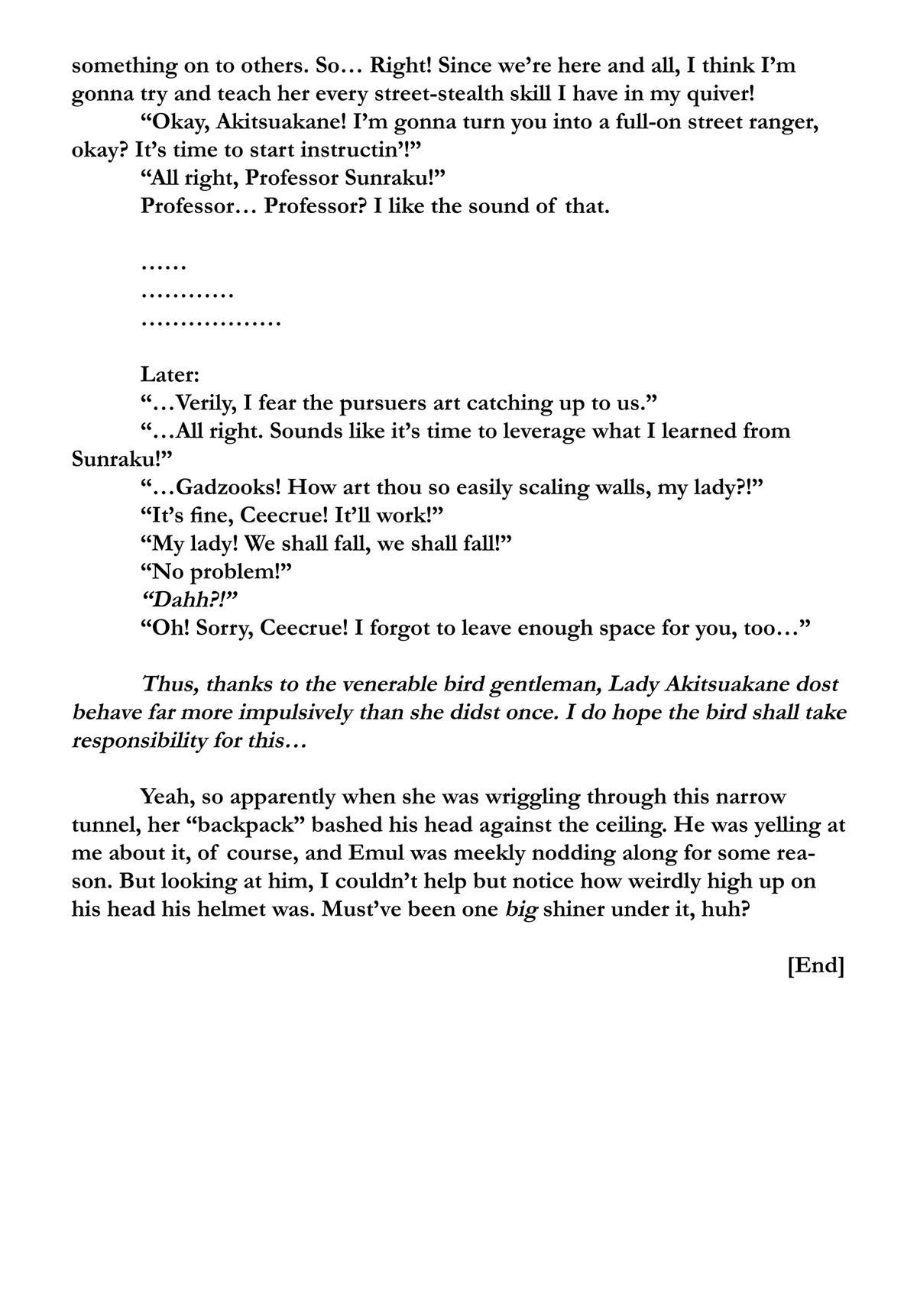 something on to others. So… Right! Since we're here and all, I think I'm gonna try and teach her every street-stealth skill I have in my quiver!

"Okay, Akitsuakane! I'm gonna turn you into a full-on street ranger, okay? It's time to start instructin'!"

"All right, Professor Sunraku!"

Professor… Professor? I like the sound of that.

……
…………
………………

Later:

"…Verily, I fear the pursuers art catching up to us."

"…All right. Sounds like it's time to leverage what I learned from Sunraku!"

"…Gadzooks! How art thou so easily scaling walls, my lady?!"

"It's fine, Ceecrue! It'll work!"

"My lady! We shall fall, we shall fall!"

"No problem!"

"Dahh?!"

"Oh! Sorry, Ceecrue! I forgot to leave enough space for you, too…"

Thus, thanks to the venerable bird gentleman, Lady Akitsuakane dost behave far more impulsively than she didst once. I do hope the bird shall take responsibility for this…

Yeah, so apparently when she was wriggling through this narrow tunnel, her "backpack" bashed his head against the ceiling. He was yelling at me about it, of course, and Emul was meekly nodding along for some reason. But looking at him, I couldn't help but notice how weirdly high up on his head his helmet was. Must've been one big shiner under it, huh?

[End]